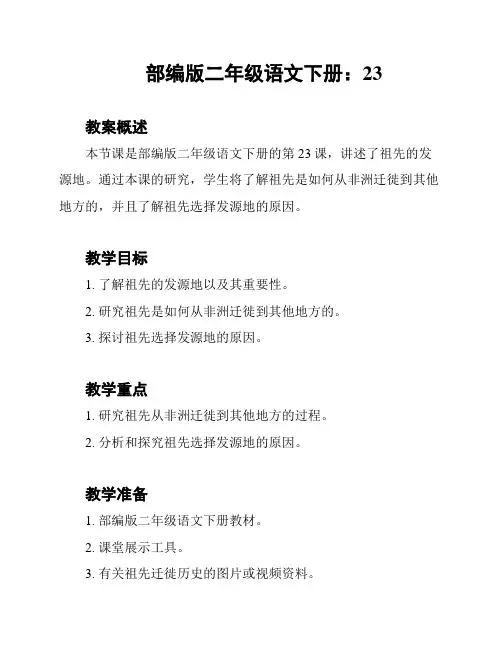 部编版二年级语文下册：23

教案概述

本节课是部编版二年级语文下册的第 23 课，讲述了祖先的发源地。通过本课的研究，学生将了解祖先是如何从非洲迁徙到其他地方的，并且了解祖先选择发源地的原因。

教学目标

1. 了解祖先的发源地以及其重要性。

2. 研究祖先是如何从非洲迁徙到其他地方的。

3. 探讨祖先选择发源地的原因。

教学重点

1. 研究祖先从非洲迁徙到其他地方的过程。

2. 分析和探究祖先选择发源地的原因。

教学准备

1. 部编版二年级语文下册教材。

2. 课堂展示工具。

3. 有关祖先迁徙历史的图片或视频资料。